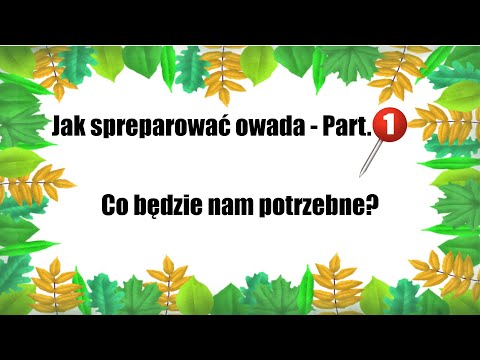 Jak spreparować owada - Part. 1

Co będzie nam potrzebne?